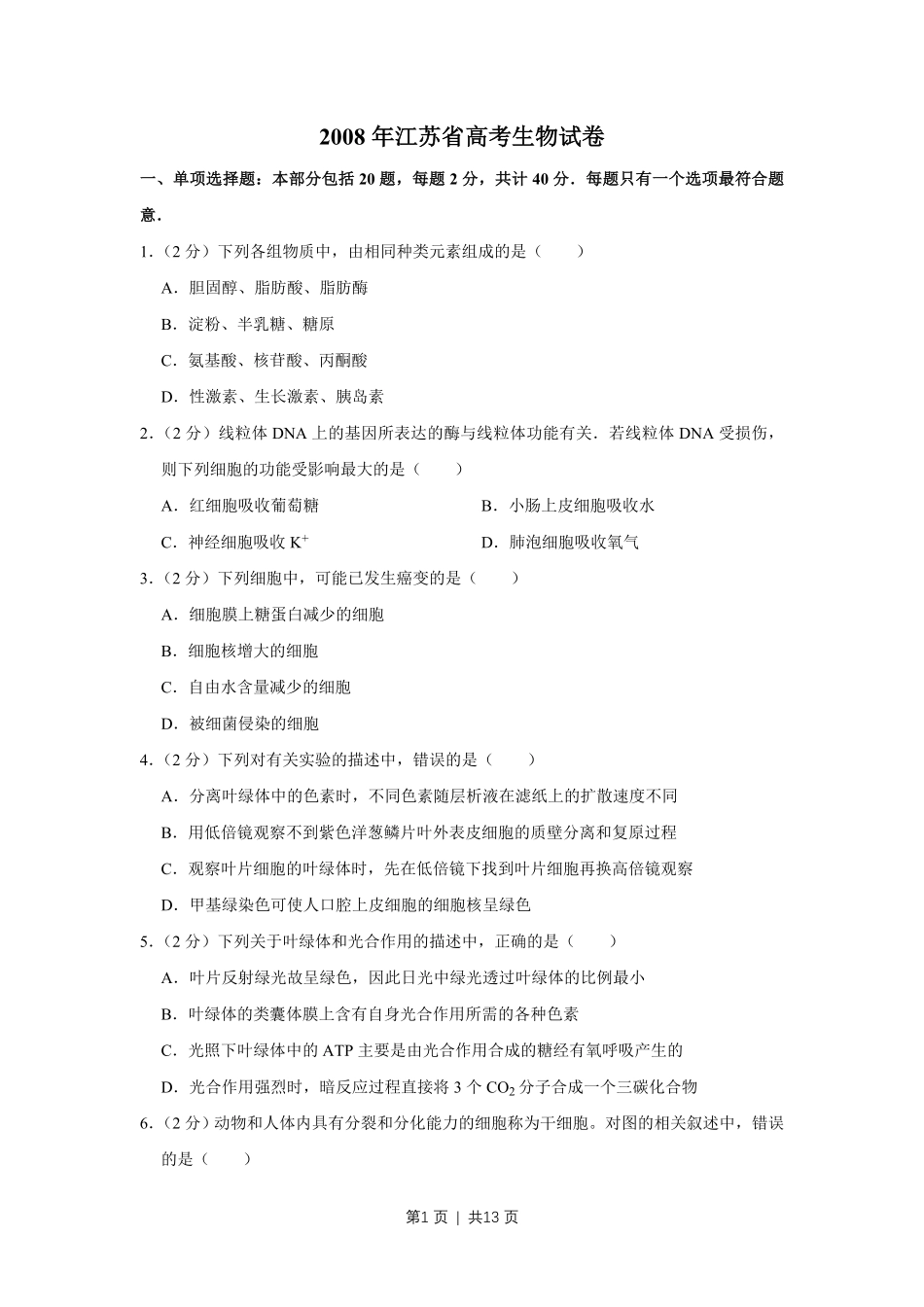 2008 年江苏省高考生物试卷

一、单项选择题：本部分包括 20 题，每题 2 分，共计 40 分．每题只有一个选项最符合题意．

1．（2 分）下列各组物质中，由相同种类元素组成的是（　　）

A．胆固醇、脂肪酸、脂肪酶

B．淀粉、半乳糖、糖原

C．氨基酸、核苷酸、丙酮酸

D．性激素、生长激素、胰岛素

2．（2 分）线粒体 DNA 上的基因所表达的酶与线粒体功能有关．若线粒体 DNA 受损伤，则下列细胞的功能受影响最大的是（　　）

A．红细胞吸收葡萄糖

B．小肠上皮细胞吸收水

C．神经细胞吸收 $K^+$

D．肺泡细胞吸收氧气

3．（2 分）下列细胞中，可能已发生癌变的是（　　）

A．细胞膜上糖蛋白减少的细胞

B．细胞核增大的细胞

C．自由水含量减少的细胞

D．被细菌侵染的细胞

4．（2 分）下列对有关实验的描述中，错误的是（　　）

A．分离叶绿体中的色素时，不同色素随层析液在滤纸上的扩散速度不同

B．用低倍镜观察不到紫色洋葱鳞片叶外表皮细胞的质壁分离和复原过程

C．观察叶片细胞的叶绿体时，先在低倍镜下找到叶片细胞再换高倍镜观察

D．甲基绿染色可使人口腔上皮细胞的细胞核呈绿色

5．（2 分）下列关于叶绿体和光合作用的描述中，正确的是（　　）

A．叶片反射绿光故呈绿色，因此日光中绿光透过叶绿体的比例最小

B．叶绿体的类囊体膜上含有自身光合作用所需的各种色素

C．光照下叶绿体中的 ATP 主要是由光合作用合成的糖经有氧呼吸产生的

D．光合作用强烈时，暗反应过程直接将 3 个 $CO_2$ 分子合成一个三碳化合物

6．（2 分）动物和人体内具有分裂和分化能力的细胞称为干细胞。对图的相关叙述中，错误的是（　　）

第1页 | 共13页